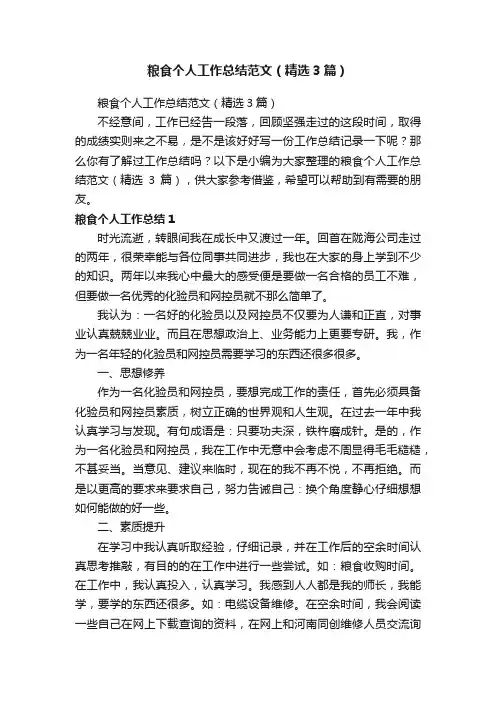 粮食个人工作总结范文（精选3篇）

粮食个人工作总结范文（精选3篇）

不经意间，工作已经告一段落，回顾坚强走过的这段时间，取得的成绩实则来之不易，是不是该好好写一份工作总结记录一下呢？那么你有了解过工作总结吗？以下是小编为大家整理的粮食个人工作总结范文（精选 3 篇），供大家参考借鉴，希望可以帮助到有需要的朋友。

粮食个人工作总结1

时光流逝，转眼间我在成长中又渡过一年。回首在陇海公司走过的两年，很荣幸能与各位同事共同进步，我也在大家的身上学到不少的知识。两年以来我心中最大的感受便是要做一名合格的员工不难，但要做一名优秀的化验员和网控员就不那么简单了。

我认为：一名好的化验员以及网控员不仅要为人谦和正直，对事业认真兢兢业业。而且在思想政治上、业务能力上更要专研。我，作为一名年轻的化验员和网控员需要学习的东西还很多很多。

一、思想修养

作为一名化验员和网控员，要想完成工作的责任，首先必须具备化验员和网控员素质，树立正确的世界观和人生观。在过去一年中我认真学习与发现。有句成语是：只要功夫深，铁杵磨成针。是的，作为一名化验员和网控员，我在工作中无意中会考虑不周显得毛毛糙糙，不甚妥当。当意见、建议来临时，现在的我不再不悦，不再拒绝。而是以更高的要求来要求自己，努力告诫自己：换个角度静心仔细想想如何能做的好一些。

二、素质提升

在学习中我认真听取经验，仔细记录，并在工作后的空余时间认真思考推敲，有目的的在工作中进行一些尝试。如：粮食收购时间。在工作中，我认真投入，认真学习。我感到人人都是我的师长，我能学，要学的东西还很多。如：电缆设备维修。在空余时间，我会阅读一些自己在网上下载查询的资料，在网上和河南同创维修人员交流询